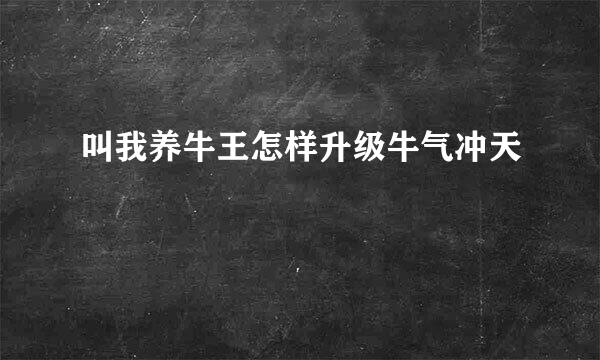 叫我养牛王怎样升级牛气冲天